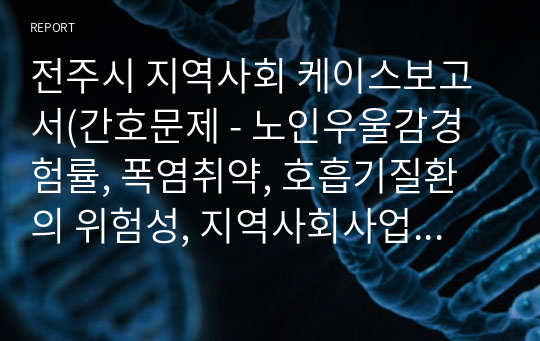 REPORT

전주시 지역사회 케이스보고서(간호문제 - 노인우울감경험률, 폭염취약, 호흡기질환의 위험성, 지역사회사업…